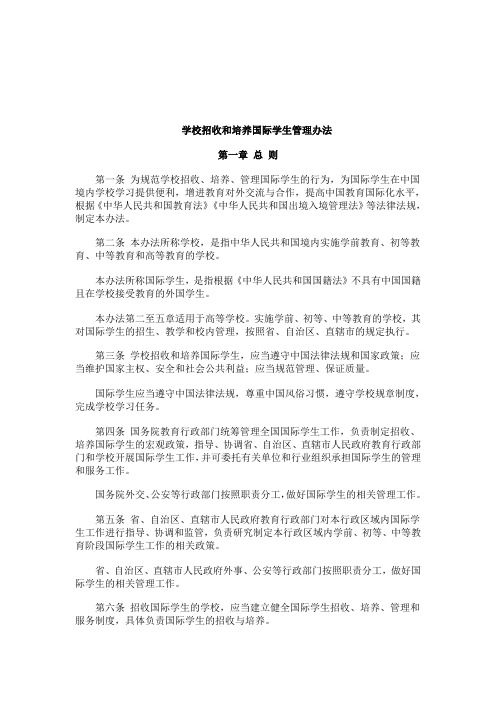 学校招收和培养国际学生管理办法

第一章 总 则

第一条 为规范学校招收、培养、管理国际学生的行为，为国际学生在中国境内学校学习提供便利，增进教育对外交流与合作，提高中国教育国际化水平，根据《中华人民共和国教育法》《中华人民共和国出境入境管理法》等法律法规，制定本办法。

第二条 本办法所称学校，是指中华人民共和国境内实施学前教育、初等教育、中等教育和高等教育的学校。

本办法所称国际学生，是指根据《中华人民共和国国籍法》不具有中国国籍且在学校接受教育的外国学生。

本办法第二至五章适用于高等学校。实施学前、初等、中等教育的学校，其对国际学生的招生、教学和校内管理，按照省、自治区、直辖市的规定执行。

第三条 学校招收和培养国际学生，应当遵守中国法律法规和国家政策；应当维护国家主权、安全和社会公共利益；应当规范管理、保证质量。

国际学生应当遵守中国法律法规，尊重中国风俗习惯，遵守学校规章制度，完成学校学习任务。

第四条 国务院教育行政部门统筹管理全国国际学生工作，负责制定招收、培养国际学生的宏观政策，指导、协调省、自治区、直辖市人民政府教育行政部门和学校开展国际学生工作，并可委托有关单位和行业组织承担国际学生的管理和服务工作。

国务院外交、公安等行政部门按照职责分工，做好国际学生的相关管理工作。

第五条 省、自治区、直辖市人民政府教育行政部门对本行政区域内国际学生工作进行指导、协调和监管，负责研究制定本行政区域内学前、初等、中等教育阶段国际学生工作的相关政策。

省、自治区、直辖市人民政府外事、公安等行政部门按照职责分工，做好国际学生的相关管理工作。

第六条 招收国际学生的学校，应当建立健全国际学生招收、培养、管理和服务制度，具体负责国际学生的招收与培养。